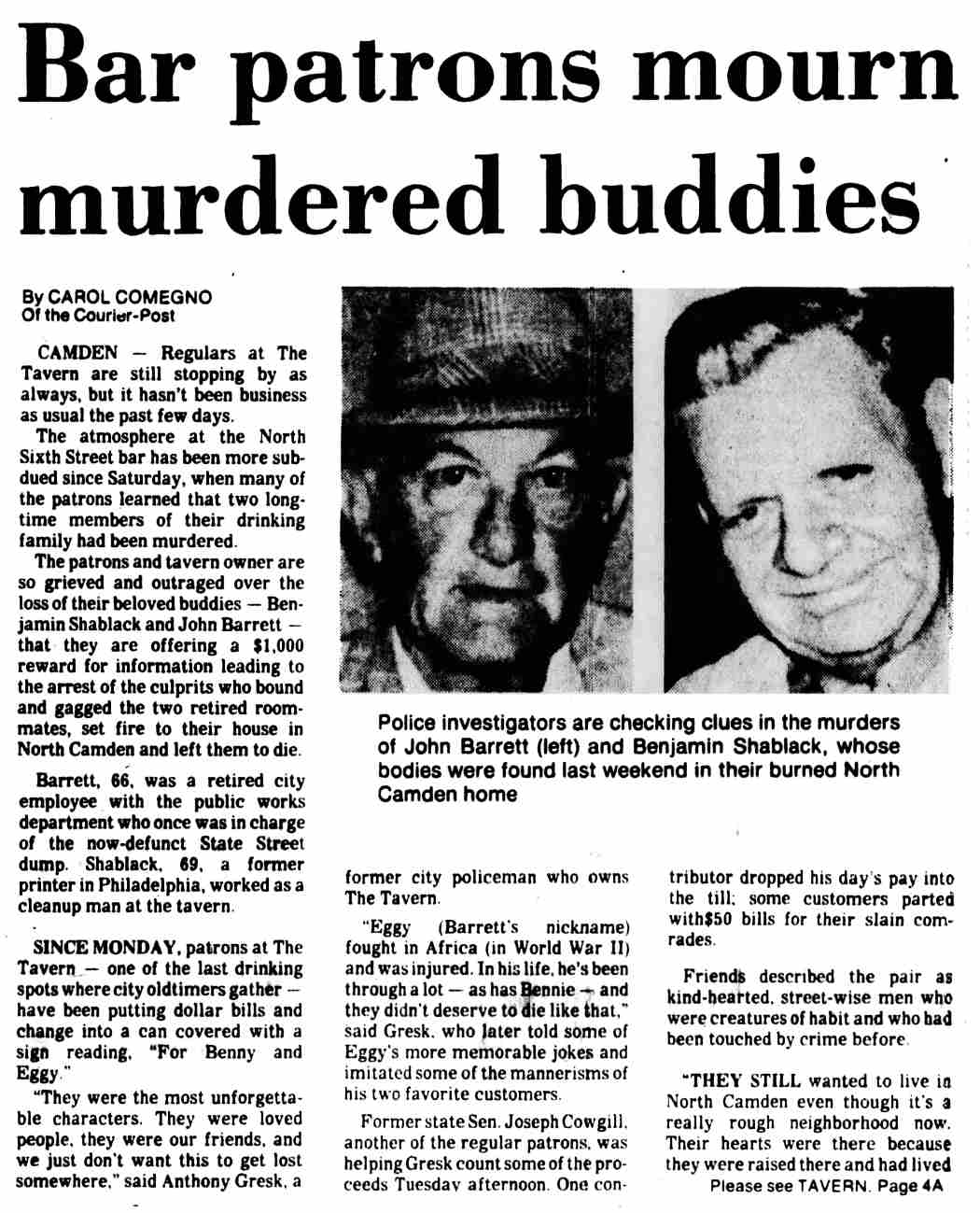 Bar patrons mourn murdered buddies

By CAROL COMEGNO
Of the Courier-Post

CAMDEN — Regulars at The Tavern are still stopping by as always, but it hasn't been business as usual the past few days.

The atmosphere at the North Sixth Street bar has been more subdued since Saturday, when many of the patrons learned that two longtime members of their drinking family had been murdered.

The patrons and tavern owner are so grieved and outraged over the loss of their beloved buddies — Benjamin Shablack and John Barrett — that they are offering a $1,000 reward for information leading to the arrest of the culprits who bound and gagged the two retired roommates, set fire to their house in North Camden and left them to die.

Barrett, 66, was a retired city employee with the public works department who once was in charge of the now-defunct State Street dump. Shablack, 69, a former printer in Philadelphia, worked as a cleanup man at the tavern.

SINCE MONDAY, patrons at The Tavern — one of the last drinking spots where city oldtimers gather — have been putting dollar bills and change into a can covered with a sign reading, "For Benny and Eggy."

"They were the most unforgettable characters. They were loved people, they were our friends, and we just don't want this to get lost somewhere," said Anthony Gresk, a former city policeman who owns The Tavern.

"Eggy (Barrett's nickname) fought in Africa (in World War II) and was injured. In his life, he's been through a lot — as has Bennie — and they didn't deserve to die like that," said Gresk, who later told some of Eggy's more memorable jokes and imitated some of the mannerisms of his two favorite customers.

Former state Sen. Joseph Cowgill, another of the regular patrons, was helping Gresk count some of the proceeds Tuesday afternoon. One contributor dropped his day's pay into the till; some customers parted with$50 bills for their slain comrades.

Friends described the pair as kind-hearted, street-wise men who were creatures of habit and who had been touched by crime before.

"THEY STILL wanted to live in North Camden even though it's a really rough neighborhood now. Their hearts were there because they were raised there and had lived

Please see TAVERN, Page 4A

Police investigators are checking clues in the murders of John Barrett (left) and Benjamin Shablack, whose bodies were found last weekend in their burned North Camden home